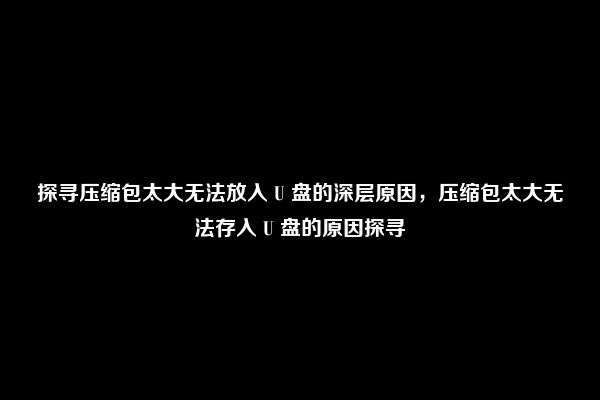 探寻压缩包太大无法放入 U 盘的深层原因，压缩包太大无法存入 U 盘的原因探寻